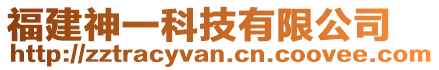 福建神一科技有限公司
http://zztracyvan.cn.coovee.com